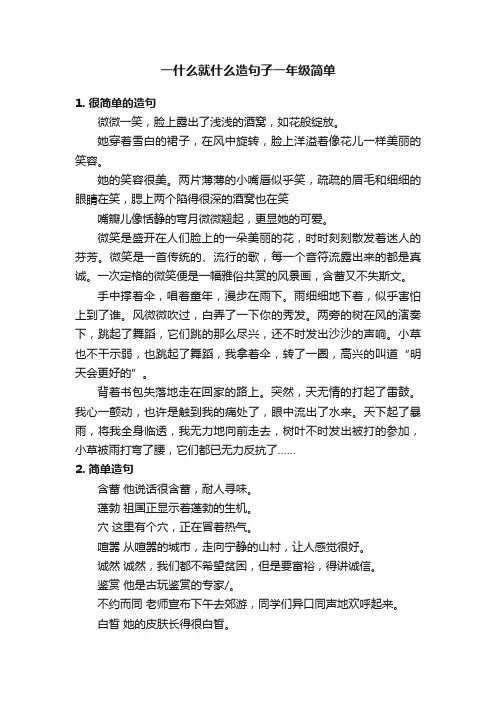 一什么就什么造句子一年级简单

1. 很简单的造句

微微一笑，脸上露出了浅浅的酒窝，如花般绽放。

她穿着雪白的裙子，在风中旋转，脸上洋溢着像花儿一样美丽的笑容。

她的笑容很美。两片薄薄的小嘴唇似乎笑，疏疏的眉毛和细细的眼睛在笑，腮上两个陷得很深的酒窝也在笑

嘴瓣儿像恬静的弯月微微翘起，更显她的可爱。

微笑是盛开在人们脸上的一朵美丽的花，时时刻刻散发着迷人的芬芳。微笑是一首传统的、流行的歌，每一个音符流露出来的都是真诚。一次定格的微笑便是一幅雅俗共赏的风景画，含蓄又不失斯文。

手中撑着伞，唱着童年，漫步在雨下。雨细细地下着，似乎害怕上到了谁。风微微吹过，白弄了一下你的秀发。两旁的树在风的演奏下，跳起了舞蹈，它们跳的那么尽兴，还不时发出沙沙的声响。小草也不干示弱，也跳起了舞蹈，我拿着伞，转了一圈，高兴的叫道“明天会更好的”。

背着书包失落地走在回家的路上。突然，天无情的打起了雷鼓。我心一颤动，也许是触到我的痛处了，眼中流出了水来。天下起了暴雨，将我全身临透，我无力地向前走去，树叶不时发出被打的参加，小草被雨打弯了腰，它们都已无力反抗了……

2. 简单造句

含蓄 他说话很含蓄，耐人寻味。

蓬勃 祖国正显示着蓬勃的生机。

穴 这里有个穴，正在冒着热气。

喧嚣 从喧嚣的城市，走向宁静的山村，让人感觉很好。

诚然 诚然，我们都不希望贫困，但是要富裕，得讲诚信。

鉴赏 他是古玩鉴赏的专家/。

不约而同 老师宣布下午去郊游，同学们异口同声地欢呼起来。

白皙 她的皮肤长得很白皙。